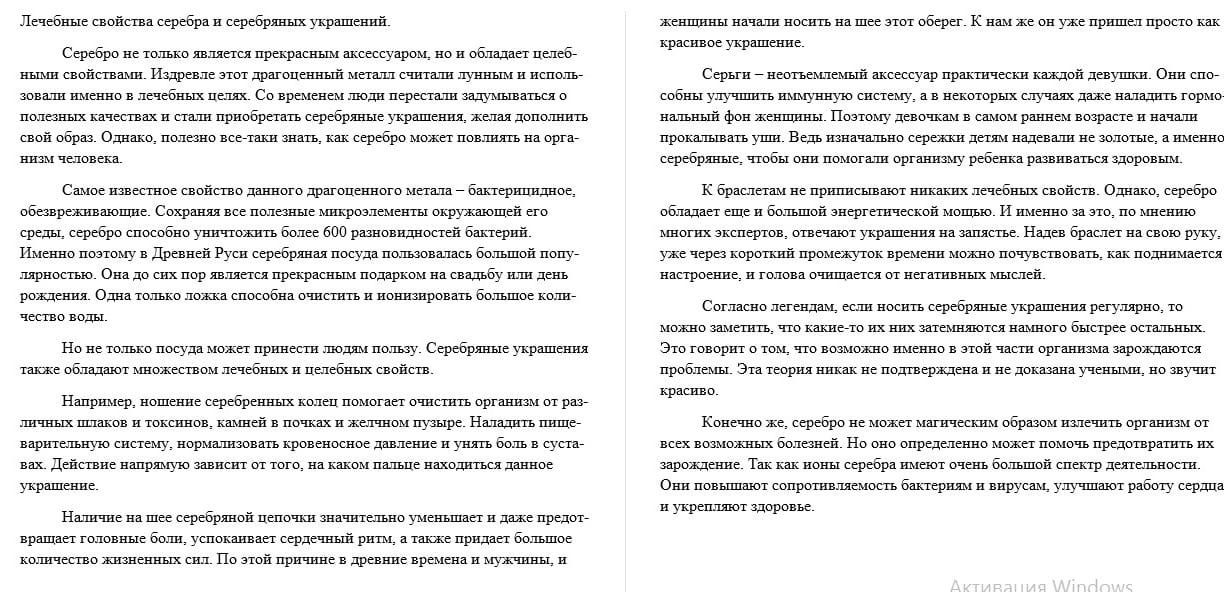 Лечебные свойства серебра и серебряных украшений.

Серебро не только является прекрасным аксессуаром, но и обладает целебными свойствами. Издревле этот драгоценный металл считали лунным и использовали именно в лечебных целях. Со временем люди перестали задумываться о полезных качествах и стали приобретать серебряные украшения, желая дополнить свой образ. Однако, полезно все-таки знать, как серебро может повлиять на организм человека.

Самое известное свойство данного драгоценного метала – бактерицидное, обезвреживающие. Сохраняя все полезные микроэлементы окружающей его среды, серебро способно уничтожить более 600 разновидностей бактерий. Именно поэтому в Древней Руси серебряная посуда пользовалась большой популярностью. Она до сих пор является прекрасным подарком на свадьбу или день рождения. Одна только ложка способна очистить и ионизировать большое количество воды.

Но не только посуда может принести людям пользу. Серебряные украшения также обладают множеством лечебных и целебных свойств.

Например, ношение серебренных колец помогает очистить организм от различных шлаков и токсинов, камней в почках и желчном пузыре. Наладить пищеварительную систему, нормализовать кровеносное давление и унять боль в суставах. Действие напрямую зависит от того, на каком пальце находиться данное украшение.

Наличие на шее серебряной цепочки значительно уменьшает и даже предотвращает головные боли, успокаивает сердечный ритм, а также придает большое количество жизненных сил. По этой причине в древние времена и мужчины, и женщины начали носить на шее этот оберег. К нам же он уже пришел просто как красивое украшение.

Серьги – неотъемлемый аксессуар практически каждой девушки. Они способны улучшить иммунную систему, а в некоторых случаях даже наладить гормональный фон женщины. Поэтому девочкам в самом раннем возрасте и начали прокалывать уши. Ведь изначально сережки детям надевали не золотые, а именно серебряные, чтобы они помогали организму ребенка развиваться здоровым.

К браслетам не приписывают никаких лечебных свойств. Однако, серебро обладает еще и большой энергетической мощью. И именно за это, по мнению многих экспертов, отвечают украшения на запястье. Надев браслет на свою руку, уже через короткий промежуток времени можно почувствовать, как поднимается настроение, и голова очищается от негативных мыслей.

Согласно легендам, если носить серебряные украшения регулярно, то можно заметить, что какие-то их них затемняются намного быстрее остальных. Это говорит о том, что возможно именно в этой части организма зарождаются проблемы. Эта теория никак не подтверждена и не доказана учеными, но звучит красиво.

Конечно же, серебро не может магическим образом излечить организм от всех возможных болезней. Но оно определенно может помочь предотвратить их зарождение. Так как ионы серебра имеют очень большой спектр деятельности. Они повышают сопротивляемость бактериям и вирусам, улучшают работу сердца и укрепляют здоровье.

Активация Windows